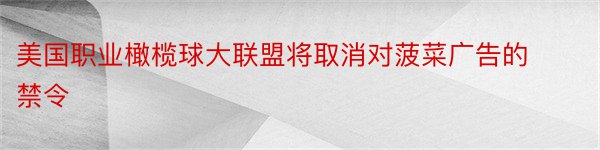 美国职业橄榄球大联盟将取消对菠菜广告的禁令